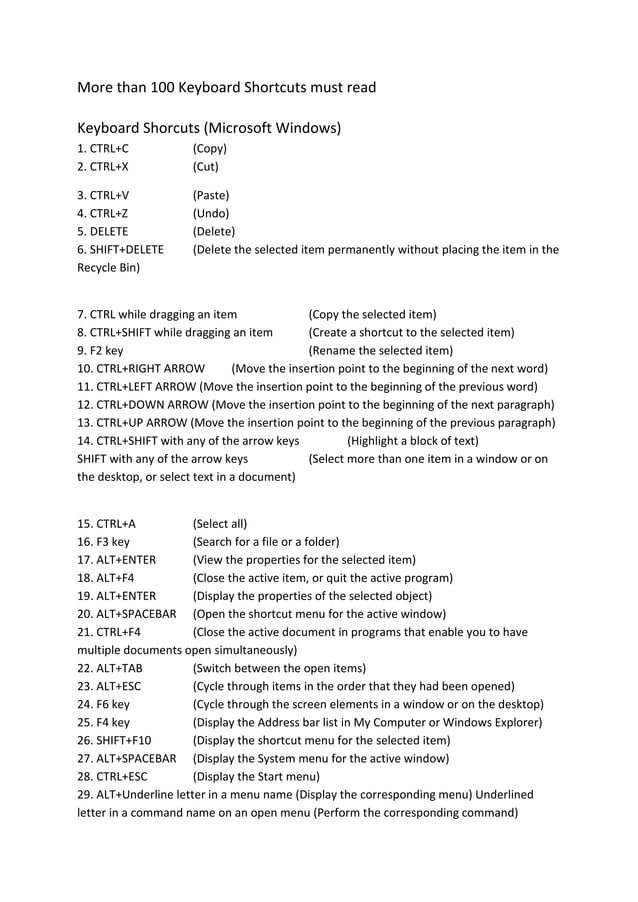 More than 100 Keyboard Shortcuts must read

Keyboard Shorcuts (Microsoft Windows)
1. CTRL+C (Copy)
2. CTRL+X (Cut)

3. CTRL+V (Paste)
4. CTRL+Z (Undo)
5. DELETE (Delete)
6. SHIFT+DELETE (Delete the selected item permanently without placing the item in the Recycle Bin)

7. CTRL while dragging an item (Copy the selected item)
8. CTRL+SHIFT while dragging an item (Create a shortcut to the selected item)
9. F2 key (Rename the selected item)
10. CTRL+RIGHT ARROW (Move the insertion point to the beginning of the next word)
11. CTRL+LEFT ARROW (Move the insertion point to the beginning of the previous word)
12. CTRL+DOWN ARROW (Move the insertion point to the beginning of the next paragraph)
13. CTRL+UP ARROW (Move the insertion point to the beginning of the previous paragraph)
14. CTRL+SHIFT with any of the arrow keys (Highlight a block of text)
SHIFT with any of the arrow keys (Select more than one item in a window or on the desktop, or select text in a document)

15. CTRL+A (Select all)
16. F3 key (Search for a file or a folder)
17. ALT+ENTER (View the properties for the selected item)
18. ALT+F4 (Close the active item, or quit the active program)
19. ALT+ENTER (Display the properties of the selected object)
20. ALT+SPACEBAR (Open the shortcut menu for the active window)
21. CTRL+F4 (Close the active document in programs that enable you to have multiple documents open simultaneously)
22. ALT+TAB (Switch between the open items)
23. ALT+ESC (Cycle through items in the order that they had been opened)
24. F6 key (Cycle through the screen elements in a window or on the desktop)
25. F4 key (Display the Address bar list in My Computer or Windows Explorer)
26. SHIFT+F10 (Display the shortcut menu for the selected item)
27. ALT+SPACEBAR (Display the System menu for the active window)
28. CTRL+ESC (Display the Start menu)
29. ALT+Underline letter in a menu name (Display the corresponding menu) Underlined letter in a command name on an open menu (Perform the corresponding command)